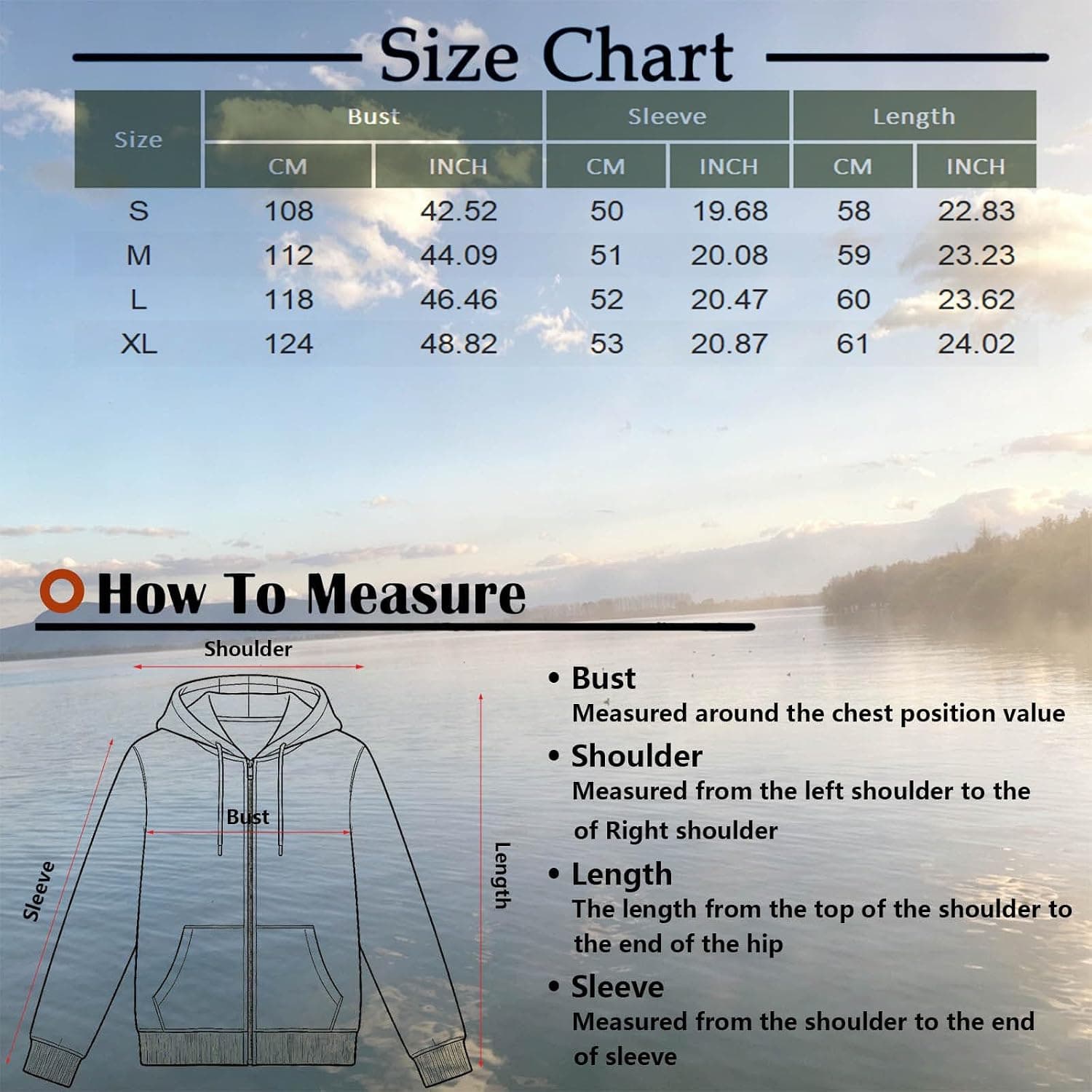 Size Chart

| Size | Bust CM | Bust INCH | Sleeve CM | Sleeve INCH | Length CM | Length INCH |
|---|---|---|---|---|---|---|
| S | 108 | 42.52 | 50 | 19.68 | 58 | 22.83 |
| M | 112 | 44.09 | 51 | 20.08 | 59 | 23.23 |
| L | 118 | 46.46 | 52 | 20.47 | 60 | 23.62 |
| XL | 124 | 48.82 | 53 | 20.87 | 61 | 24.02 |

How To Measure

Shoulder

Bust

Sleeve

Length

• Bust
Measured around the chest position value

• Shoulder
Measured from the left shoulder to the of Right shoulder

• Length
The length from the top of the shoulder to the end of the hip

• Sleeve
Measured from the shoulder to the end of sleeve